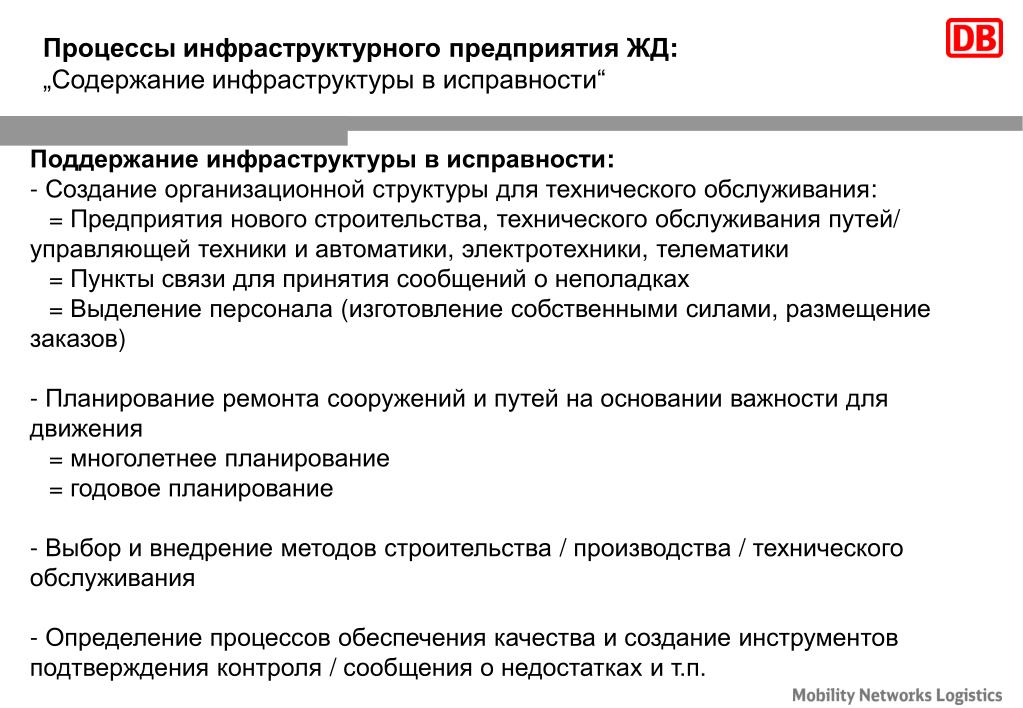 Процессы инфраструктурного предприятия ЖД:
„Содержание инфраструктуры в исправности“

DB

Поддержание инфраструктуры в исправности:
- Создание организационной структуры для технического обслуживания:
= Предприятия нового строительства, технического обслуживания путей/ управляющей техники и автоматики, электротехники, телематики
= Пункты связи для принятия сообщений о неполадках
= Выделение персонала (изготовление собственными силами, размещение заказов)

- Планирование ремонта сооружений и путей на основании важности для движения
= многолетнее планирование
= годовое планирование

- Выбор и внедрение методов строительства / производства / технического обслуживания

- Определение процессов обеспечения качества и создание инструментов подтверждения контроля / сообщения о недостатках и т.п.

Mobility Networks Logistics